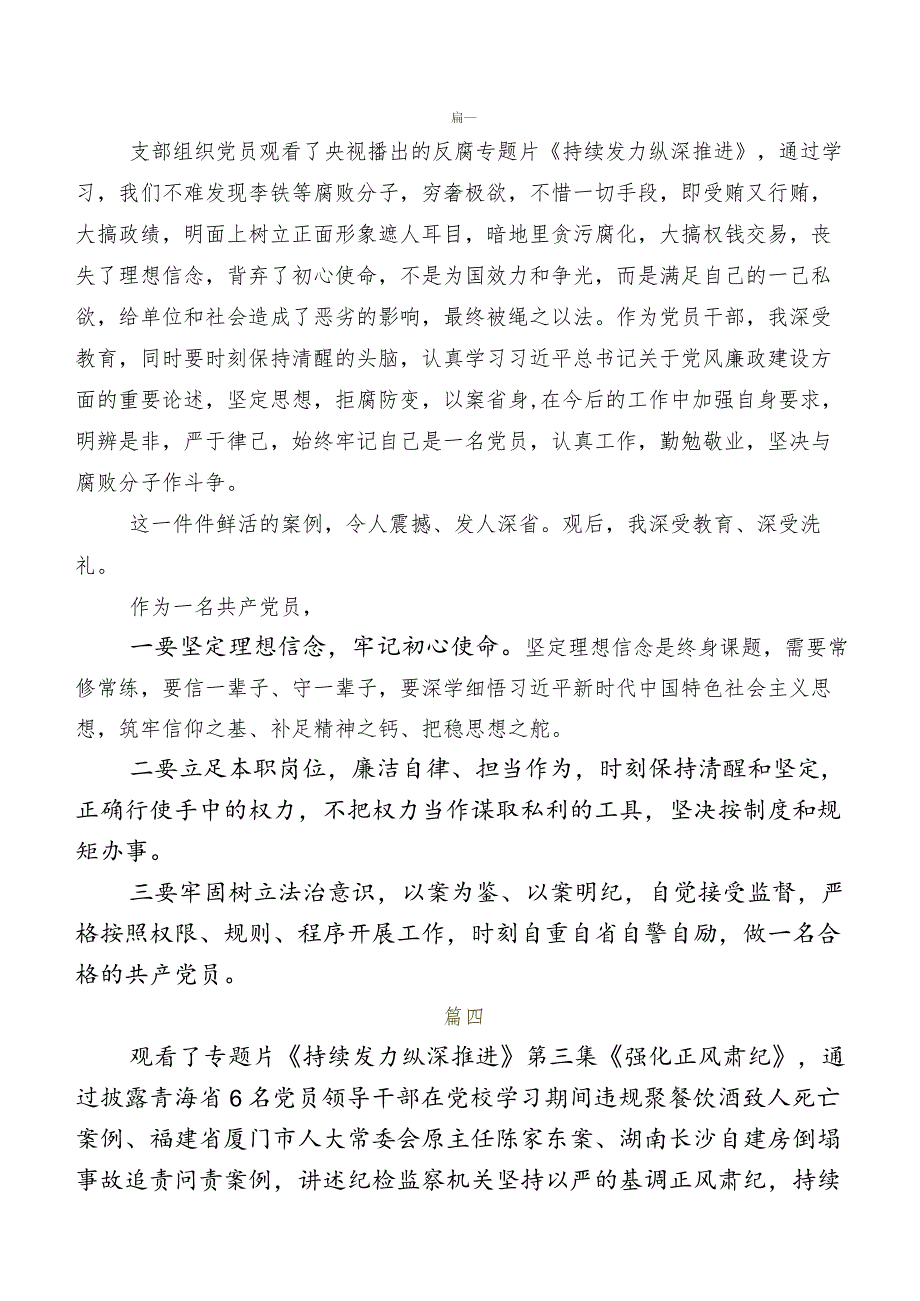 扁一

支部组织党员观看了央视播出的反腐专题片《持续发力纵深推进》，通过学习，我们不难发现李铁等腐败分子，穷奢极欲，不惜一切手段，即受贿又行贿，大搞政绩，明面上树立正面形象遮人耳目，暗地里贪污腐化，大搞权钱交易，丧失了理想信念，背弃了初心使命，不是为国效力和争光，而是满足自己的一己私欲，给单位和社会造成了恶劣的影响，最终被绳之以法。作为党员干部，我深受教育，同时要时刻保持清醒的头脑，认真学习习近平总书记关于党风廉政建设方面的重要论述，坚定思想，拒腐防变，以案省身，在今后的工作中加强自身要求，明辨是非，严于律己，始终牢记自己是一名党员，认真工作，勤勉敬业，坚决与腐败分子作斗争。

这一件件鲜活的案例，令人震撼、发人深省。观后，我深受教育、深受洗礼。

作为一名共产党员，

一要坚定理想信念，牢记初心使命。坚定理想信念是终身课题，需要常修常练，要信一辈子、守一辈子，要深学细悟习近平新时代中国特色社会主义思想，筑牢信仰之基、补足精神之钙、把稳思想之舵。

二要立足本职岗位，廉洁自律、担当作为，时刻保持清醒和坚定，正确行使手中的权力，不把权力当作谋取私利的工具，坚决按制度和规矩办事。

三要牢固树立法治意识，以案为鉴、以案明纪，自觉接受监督，严格按照权限、规则、程序开展工作，时刻自重自省自警自励，做一名合格的共产党员。

篇四

观看了专题片《持续发力纵深推进》第三集《强化正风肃纪》，通过披露青海省6名党员领导干部在党校学习期间违规聚餐饮酒致人死亡案例、福建省厦门市人大常委会原主任陈家东案、湖南长沙自建房倒塌事故追责问责案例，讲述纪检监察机关坚持以严的基调正风肃纪，持续